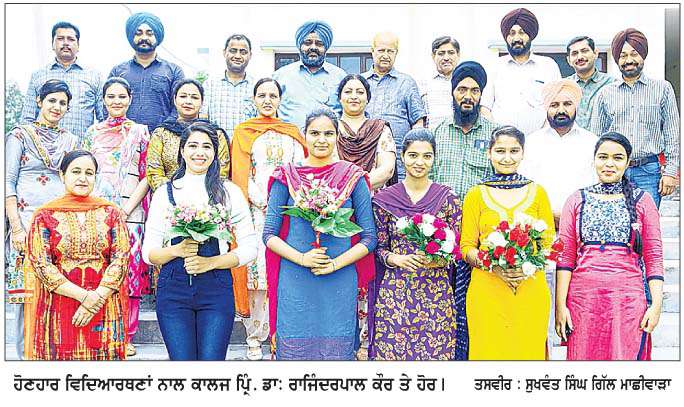 ਹੋਣਹਾਰ ਵਿਦਿਆਰਥਣਾਂ ਨਾਲ ਕਾਲਜ ਪ੍ਰਿੰ. ਡਾ: ਰਾਜਿੰਦਰਪਾਲ ਕੌਰ ਤੇ ਹੋਰ। ਤਸਵੀਰ : ਸੁਖਵੰਤ ਸਿੰਘ ਗਿੱਲ ਮਾਛੀਵਾੜਾ